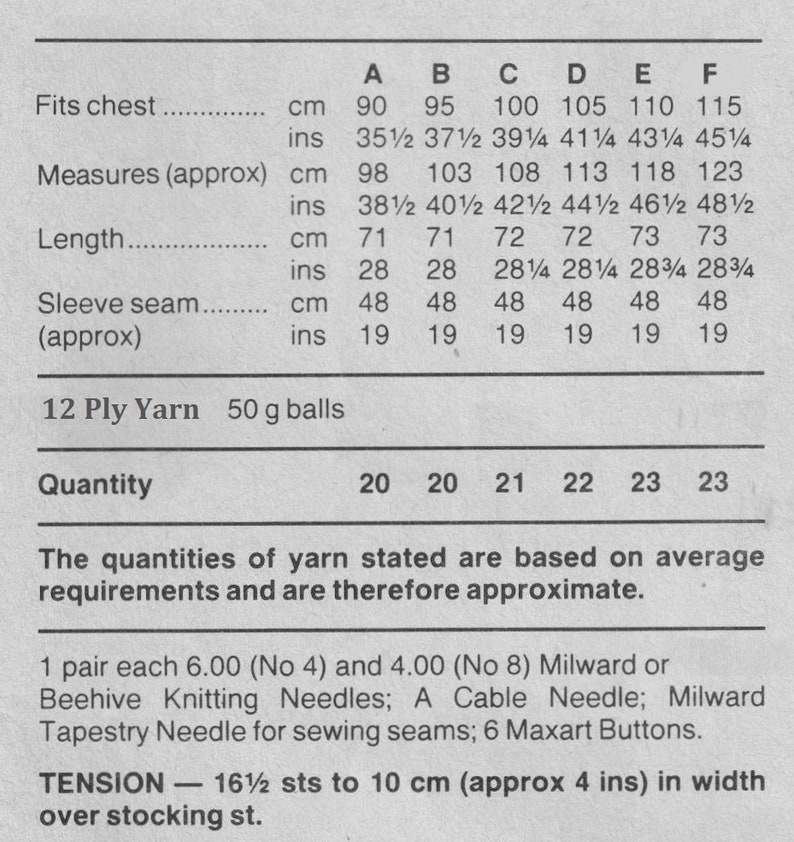 | | | A | B | C | D | E | F |
|---|---|---|---|---|---|---|---|
| Fits chest ............. | cm | 90 | 95 | 100 | 105 | 110 | 115 |
| | ins | 35½ | 37½ | 39¼ | 41¼ | 43¼ | 45¼ |
| Measures (approx) | cm | 98 | 103 | 108 | 113 | 118 | 123 |
| | ins | 38½ | 40½ | 42½ | 44½ | 46½ | 48½ |
| Length.................. | cm | 71 | 71 | 72 | 72 | 73 | 73 |
| | ins | 28 | 28 | 28¼ | 28¼ | 28¾ | 28¾ |
| Sleeve seam......... | cm | 48 | 48 | 48 | 48 | 48 | 48 |
| (approx) | ins | 19 | 19 | 19 | 19 | 19 | 19 |

12 Ply Yarn 50 g balls

| Quantity | 20 | 20 | 21 | 22 | 23 | 23 |
|---|---|---|---|---|---|---|

The quantities of yarn stated are based on average requirements and are therefore approximate.

1 pair each 6.00 (No 4) and 4.00 (No 8) Milward or Beehive Knitting Needles; A Cable Needle; Milward Tapestry Needle for sewing seams; 6 Maxart Buttons.

TENSION — 16½ sts to 10 cm (approx 4 ins) in width over stocking st.